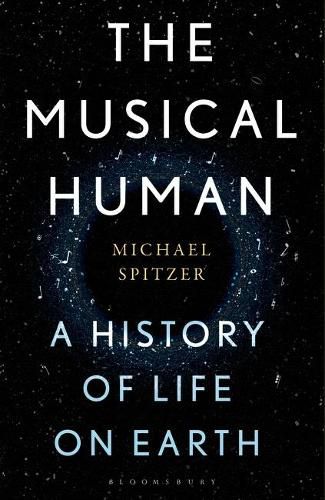 THE MUSICAL HUMAN

MICHAEL SPITZER

A HISTORY OF LIFE ON EARTH

BLOOMSBURY